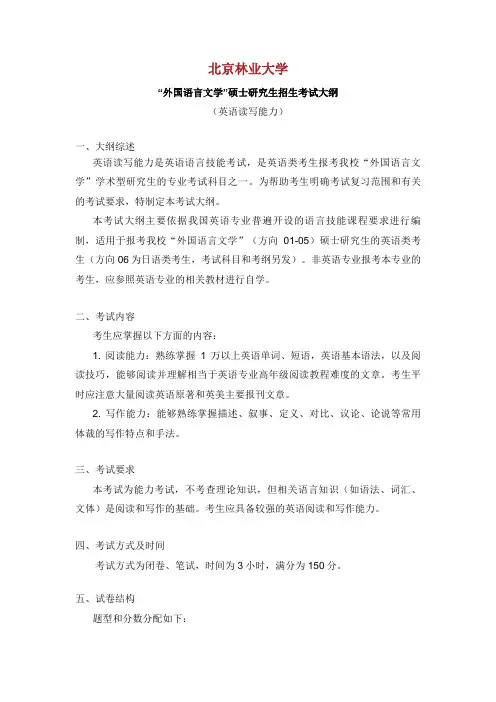 北京林业大学

“外国语言文学”硕士研究生招生考试大纲

（英语读写能力）

一、大纲综述

英语读写能力是英语语言技能考试，是英语类考生报考我校“外国语言文学”学术型研究生的专业考试科目之一。为帮助考生明确考试复习范围和有关的考试要求，特制定本考试大纲。

本考试大纲主要依据我国英语专业普遍开设的语言技能课程要求进行编制，适用于报考我校“外国语言文学”（方向 01-05）硕士研究生的英语类考生（方向 06 为日语类考生，考试科目和考纲另发）。非英语专业报考本专业的考生，应参照英语专业的相关教材进行自学。

二、考试内容

考生应掌握以下方面的内容：

1. 阅读能力：熟练掌握 1 万以上英语单词、短语，英语基本语法，以及阅读技巧，能够阅读并理解相当于英语专业高年级阅读教程难度的文章。考生平时应注意大量阅读英语原著和英美主要报刊文章。

2. 写作能力：能够熟练掌握描述、叙事、定义、对比、议论、论说等常用体裁的写作特点和手法。

三、考试要求

本考试为能力考试，不考查理论知识，但相关语言知识（如语法、词汇、文体）是阅读和写作的基础。考生应具备较强的英语阅读和写作能力。

四、考试方式及时间

考试方式为闭卷、笔试，时间为 3 小时，满分为 150 分。

五、试卷结构

题型和分数分配如下：